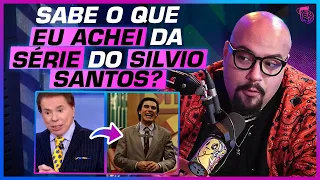 SABE O QUE EU ACHEI DA SÉRIE DO SILVIO SANTOS?